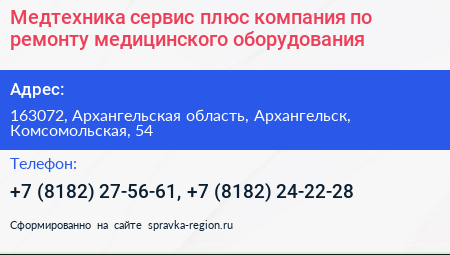 Медтехника сервис плюс компания по ремонту медицинского оборудования

Адрес:

163072, Архангельская область, Архангельск, Комсомольская, 54

Телефон:

+7 (8182) 27-56-61, +7 (8182) 24-22-28

Сформированно на сайте spravka-region.ru